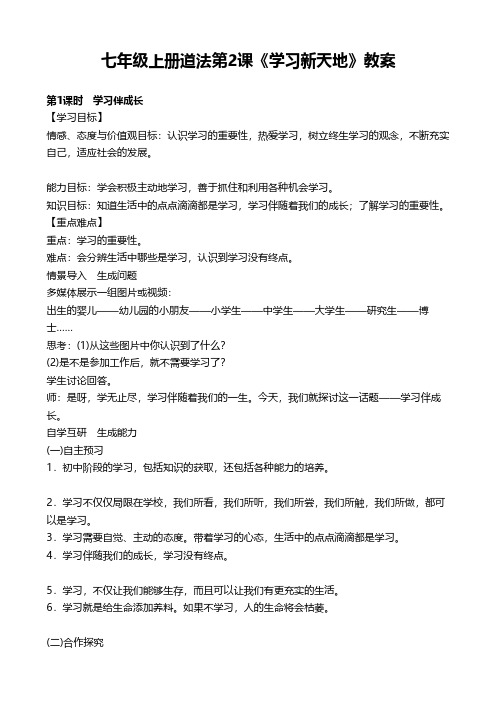 七年级上册道法第2课《学习新天地》教案

第1课时　学习伴成长
【学习目标】
情感、态度与价值观目标：认识学习的重要性，热爱学习，树立终生学习的观念，不断充实自己，适应社会的发展。

能力目标：学会积极主动地学习，善于抓住和利用各种机会学习。
知识目标：知道生活中的点点滴滴都是学习，学习伴随着我们的成长；了解学习的重要性。
【重点难点】
重点：学习的重要性。
难点：会分辨生活中哪些是学习，认识到学习没有终点。
情景导入　生成问题
多媒体展示一组图片或视频：
出生的婴儿——幼儿园的小朋友——小学生——中学生——大学生——研究生——博士……
思考：(1)从这些图片中你认识到了什么？
(2)是不是参加工作后，就不需要学习了？
学生讨论回答。
师：是呀，学无止尽，学习伴随着我们的一生。今天，我们就探讨这一话题——学习伴成长。
自学互研　生成能力
(一)自主预习
1．初中阶段的学习，包括知识的获取，还包括各种能力的培养。

2．学习不仅仅局限在学校，我们所看，我们所听，我们所尝，我们所触，我们所做，都可以是学习。
3．学习需要自觉、主动的态度。带着学习的心态，生活中的点点滴滴都是学习。
4．学习伴随我们的成长，学习没有终点。

5．学习，不仅让我们能够生存，而且可以让我们有更充实的生活。
6．学习就是给生命添加养料。如果不学习，人的生命将会枯萎。

(二)合作探究